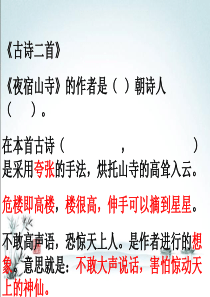 《古诗二首》

《夜宿山寺》的作者是（ ）朝诗人（ ）。

在本首古诗（ ， ）是采用夸张的手法，烘托山寺的高耸入云。

危楼即高楼，楼很高，伸手可以摘到星星。

不敢高声语，恐惊天上人。是作者进行的想象。意思就是：不敢大声说话，害怕惊动天上的神仙。